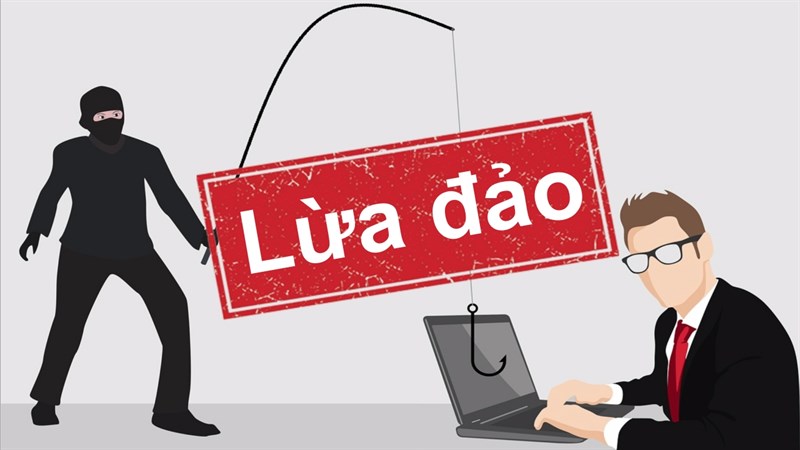 Lừa đảo